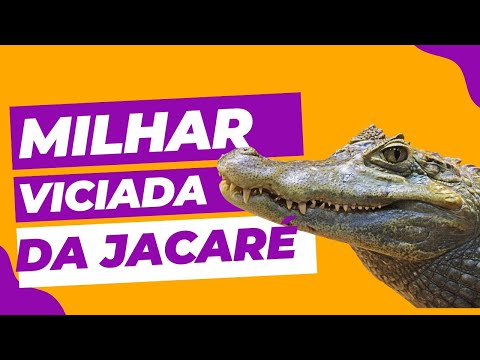 MILHAR
VICIADA
DA JACARÉ